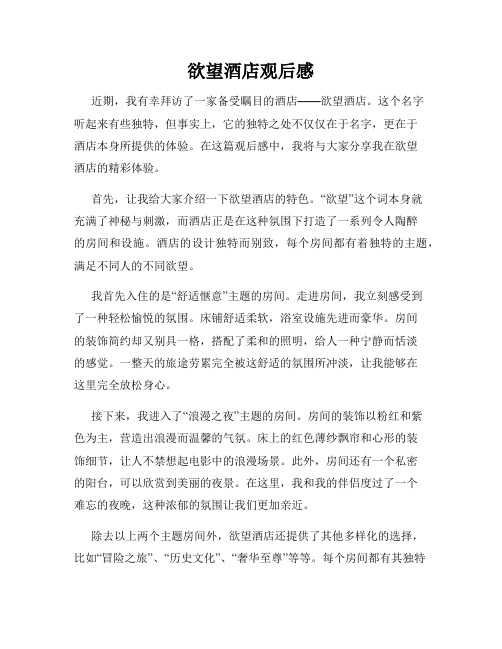 欲望酒店观后感

近期，我有幸拜访了一家备受瞩目的酒店——欲望酒店。这个名字听起来有些独特，但事实上，它的独特之处不仅仅在于名字，更在于酒店本身所提供的体验。在这篇观后感中，我将与大家分享我在欲望酒店的精彩体验。

首先，让我给大家介绍一下欲望酒店的特色。“欲望”这个词本身就充满了神秘与刺激，而酒店正是在这种氛围下打造了一系列令人陶醉的房间和设施。酒店的设计独特而别致，每个房间都有着独特的主题，满足不同人的不同欲望。

我首先入住的是“舒适惬意”主题的房间。走进房间，我立刻感受到了一种轻松愉悦的氛围。床铺舒适柔软，浴室设施先进而豪华。房间的装饰简约却又别具一格，搭配了柔和的照明，给人一种宁静而恬淡的感觉。一整天的旅途劳累完全被这舒适的氛围所冲淡，让我能够在这里完全放松身心。

接下来，我进入了“浪漫之夜”主题的房间。房间的装饰以粉红和紫色为主，营造出浪漫而温馨的气氛。床上的红色薄纱飘帘和心形的装饰细节，让人不禁想起电影中的浪漫场景。此外，房间还有一个私密的阳台，可以欣赏到美丽的夜景。在这里，我和我的伴侣度过了一个难忘的夜晚，这种浓郁的氛围让我们更加亲近。

除去以上两个主题房间外，欲望酒店还提供了其他多样化的选择，比如“冒险之旅”、“历史文化”、“奢华至尊”等等。每个房间都有其独特